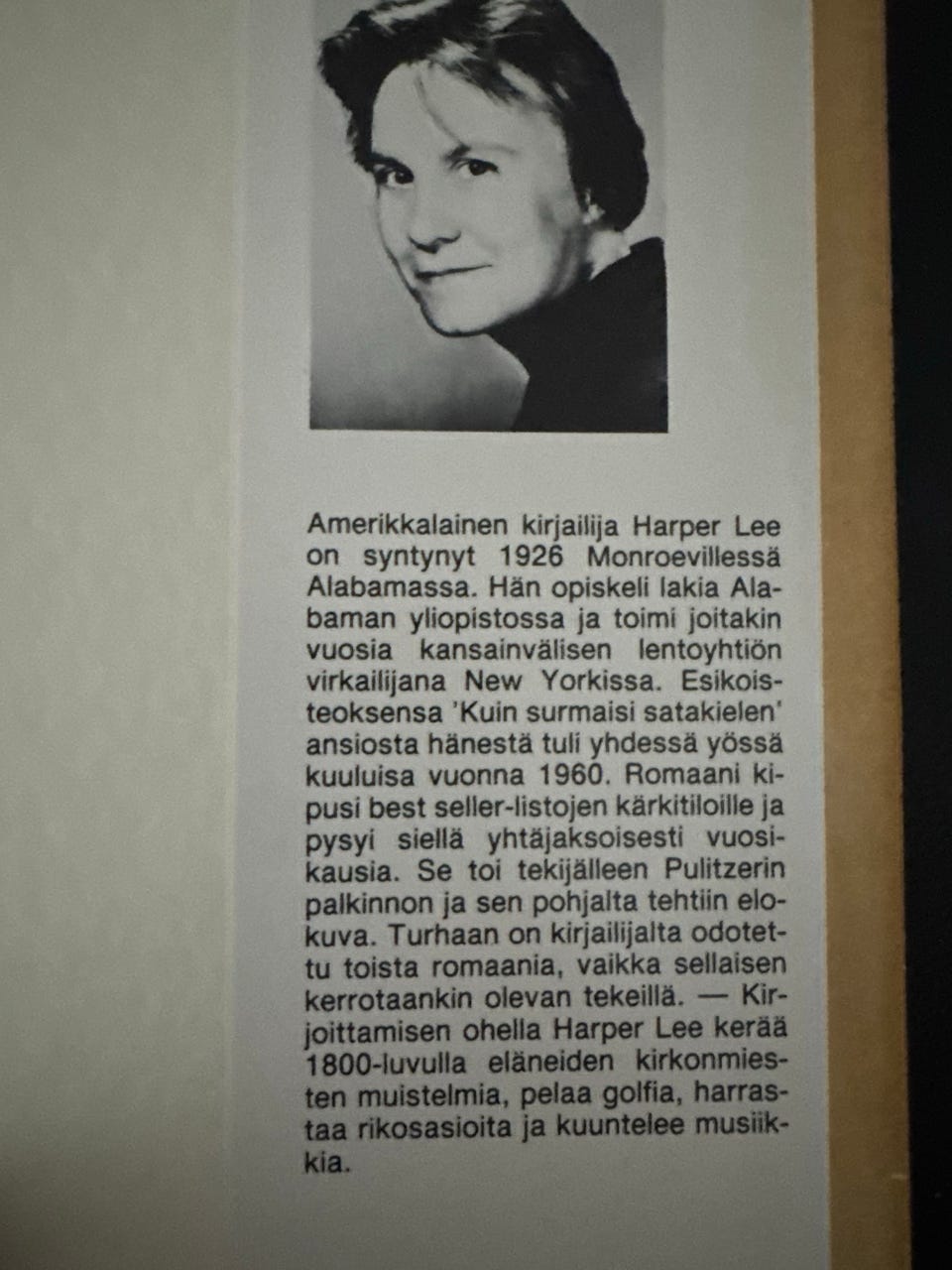 Amerikkalainen kirjailija Harper Lee on syntynyt 1926 Monroevillessä Alabamassa. Hän opiskeli lakia Alabaman yliopistossa ja toimi joitakin vuosia kansainvälisen lentoyhtiön virkailijana New Yorkissa. Esikoisteoksensa 'Kuin surmaisi satakielen' ansiosta hänestä tuli yhdessä yössä kuuluisa vuonna 1960. Romaani kipusi best seller-listojen kärkitiloille ja pysyi siellä yhtäjaksoisesti vuosikausia. Se toi tekijälleen Pulitzerin palkinnon ja sen pohjalta tehtiin elokuva. Turhaan on kirjailijalta odotettu toista romaania, vaikka sellaisen kerrotaankin olevan tekeillä. — Kirjoittamisen ohella Harper Lee kerää 1800-luvulla eläneiden kirkonmiesten muistelmia, pelaa golfia, harrastaa rikosasioita ja kuuntelee musiikkia.